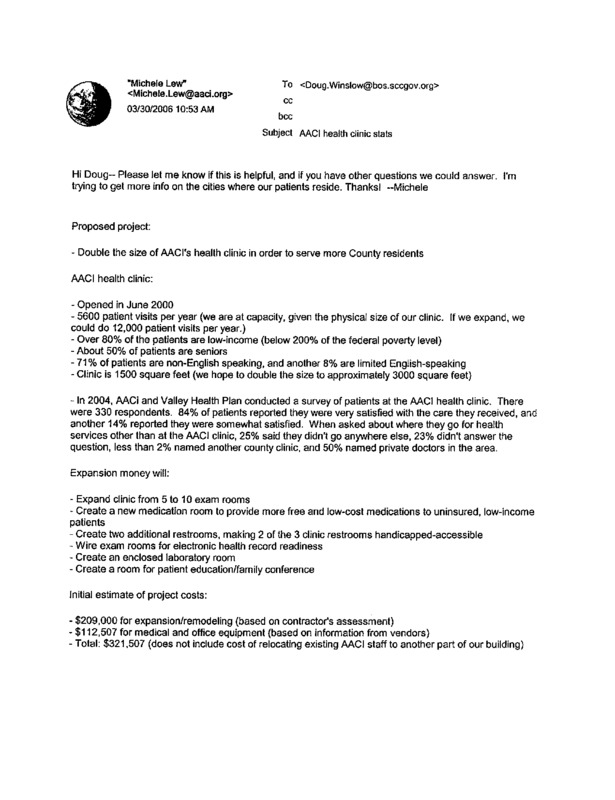 "Michele Lew" <Michele.Lew@aaci.org>
03/30/2006 10:53 AM

To <Doug.Winslow@bos.sccgov.org>
cc
bcc
Subject AACI health clinic stats

Hi Doug-- Please let me know if this is helpful, and if you have other questions we could answer. I'm trying to get more info on the cities where our patients reside. Thanks! --Michele

Proposed project:

- Double the size of AACI's health clinic in order to serve more County residents

AACI health clinic:

- Opened in June 2000
- 5600 patient visits per year (we are at capacity, given the physical size of our clinic. If we expand, we could do 12,000 patient visits per year.)
- Over 80% of the patients are low-income (below 200% of the federal poverty level)
- About 50% of patients are seniors
- 71% of patients are non-English speaking, and another 8% are limited English-speaking
- Clinic is 1500 square feet (we hope to double the size to approximately 3000 square feet)

- In 2004, AACI and Valley Health Plan conducted a survey of patients at the AACI health clinic. There were 330 respondents. 84% of patients reported they were very satisfied with the care they received, and another 14% reported they were somewhat satisfied. When asked about where they go for health services other than at the AACI clinic, 25% said they didn't go anywhere else, 23% didn't answer the question, less than 2% named another county clinic, and 50% named private doctors in the area.

Expansion money will:

- Expand clinic from 5 to 10 exam rooms
- Create a new medication room to provide more free and low-cost medications to uninsured, low-income patients
- Create two additional restrooms, making 2 of the 3 clinic restrooms handicapped-accessible
- Wire exam rooms for electronic health record readiness
- Create an enclosed laboratory room
- Create a room for patient education/family conference

Initial estimate of project costs:

- $209,000 for expansion/remodeling (based on contractor's assessment)
- $112,507 for medical and office equipment (based on information from vendors)
- Total: $321,507 (does not include cost of relocating existing AACI staff to another part of our building)